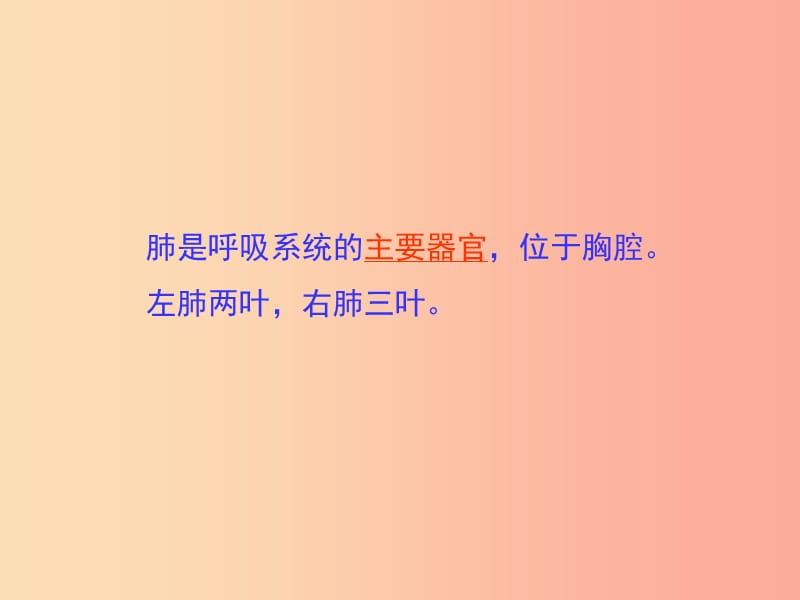 肺是呼吸系统的主要器官，位于胸腔。
左肺两叶，右肺三叶。